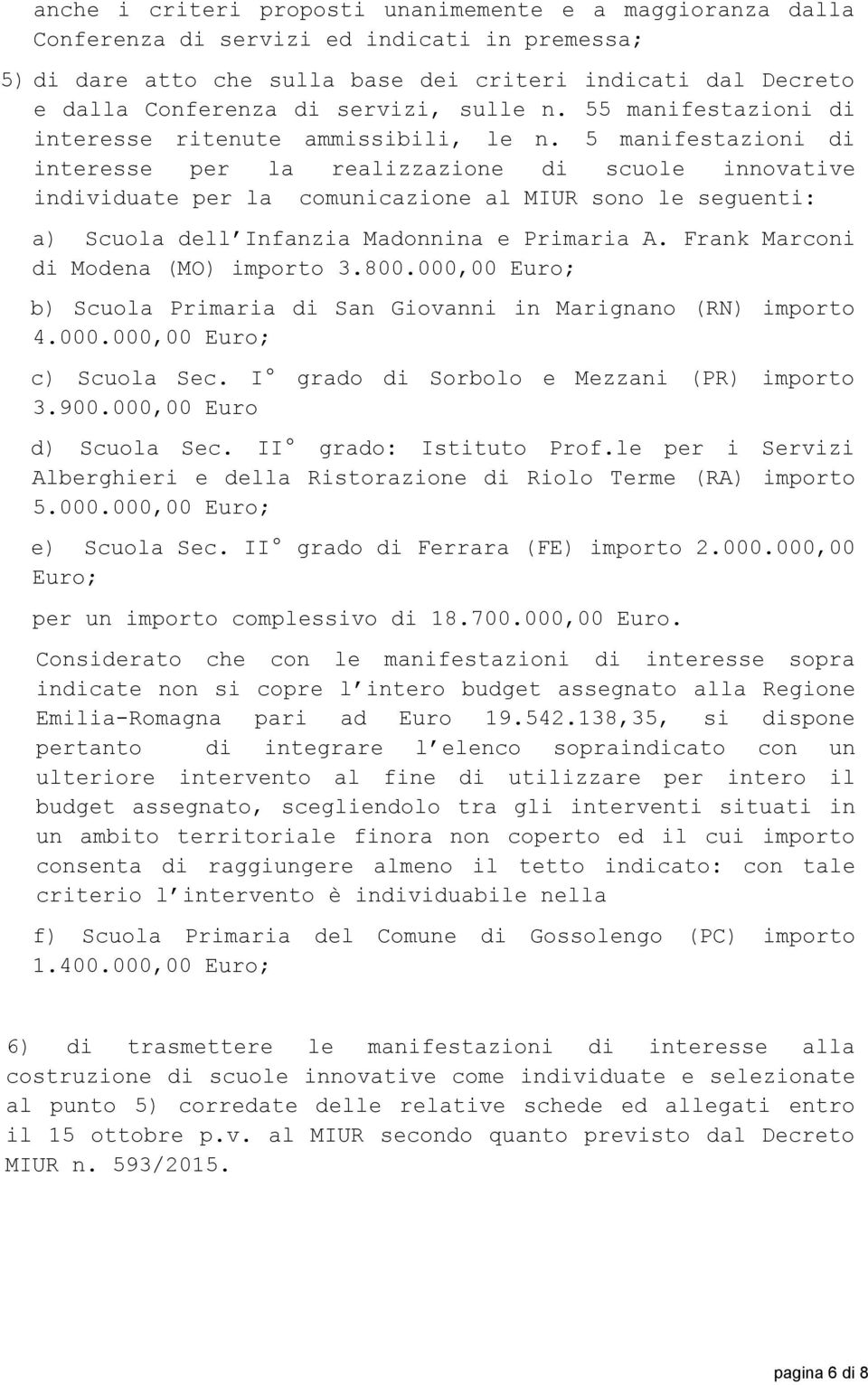 anche i criteri proposti unanimemente e a maggioranza dalla Conferenza di servizi ed indicati in premessa;

5) di dare atto che sulla base dei criteri indicati dal Decreto e dalla Conferenza di servizi, sulle n. 55 manifestazioni di interesse ritenute ammissibili, le n. 5 manifestazioni di interesse per la realizzazione di scuole innovative individuate per la comunicazione al MIUR sono le seguenti:

a) Scuola dell'Infanzia Madonnina e Primaria A. Frank Marconi di Modena (MO) importo 3.800.000,00 Euro;

b) Scuola Primaria di San Giovanni in Marignano (RN) importo 4.000.000,00 Euro;

c) Scuola Sec. I° grado di Sorbolo e Mezzani (PR) importo 3.900.000,00 Euro

d) Scuola Sec. II° grado: Istituto Prof.le per i Servizi Alberghieri e della Ristorazione di Riolo Terme (RA) importo 5.000.000,00 Euro;

e) Scuola Sec. II° grado di Ferrara (FE) importo 2.000.000,00 Euro;

per un importo complessivo di 18.700.000,00 Euro.

Considerato che con le manifestazioni di interesse sopra indicate non si copre l'intero budget assegnato alla Regione Emilia-Romagna pari ad Euro 19.542.138,35, si dispone pertanto di integrare l'elenco sopraindicato con un ulteriore intervento al fine di utilizzare per intero il budget assegnato, scegliendolo tra gli interventi situati in un ambito territoriale finora non coperto ed il cui importo consenta di raggiungere almeno il tetto indicato: con tale criterio l'intervento è individuabile nella

f) Scuola Primaria del Comune di Gossolengo (PC) importo 1.400.000,00 Euro;

6) di trasmettere le manifestazioni di interesse alla costruzione di scuole innovative come individuate e selezionate al punto 5) corredate delle relative schede ed allegati entro il 15 ottobre p.v. al MIUR secondo quanto previsto dal Decreto MIUR n. 593/2015.

pagina 6 di 8